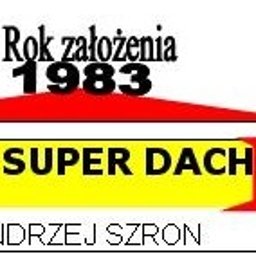 Rok założenia
1983

SUPER DACH

NDRZEJ SZRON